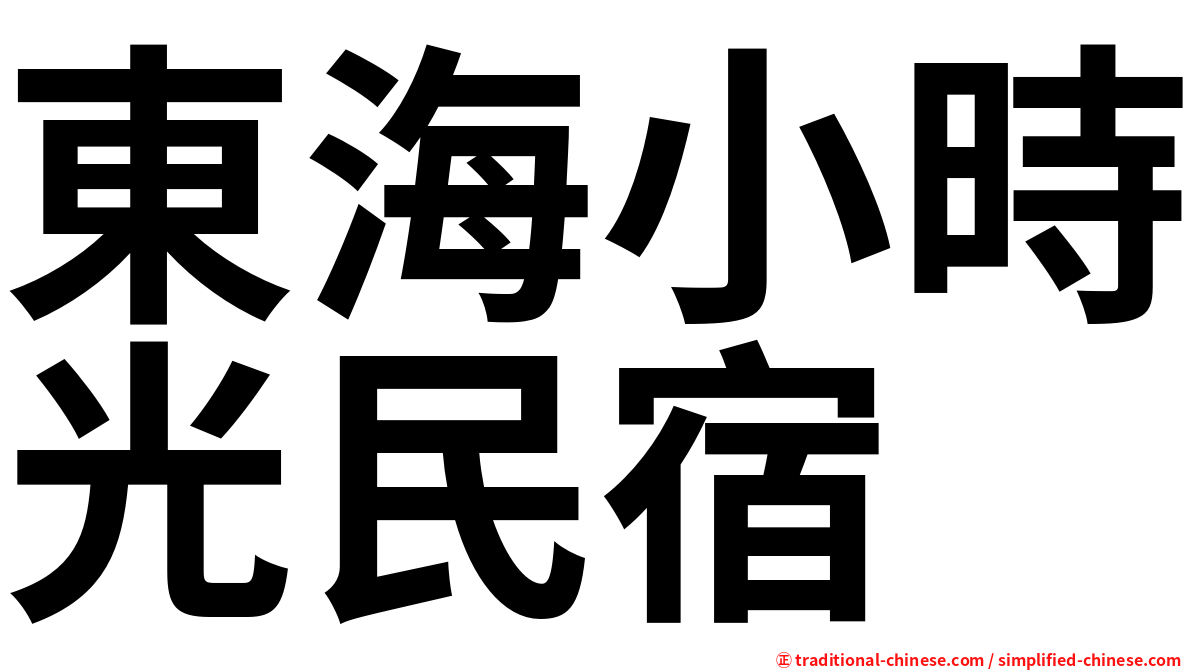 東海小時光民宿

㊣ traditional-chinese.com / simplified-chinese.com